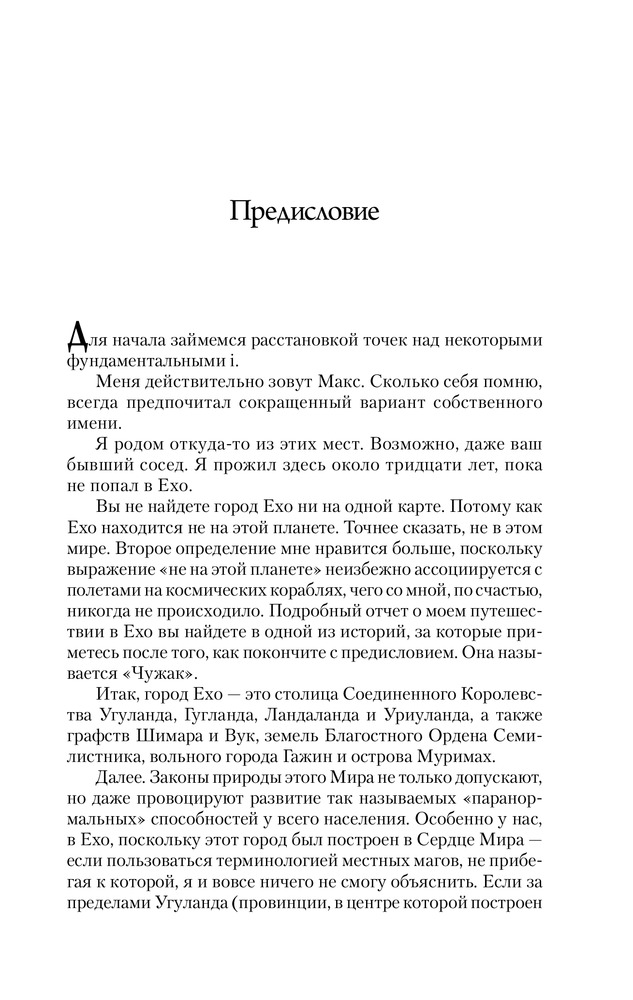 Предисловие

Для начала займемся расстановкой точек над некоторыми фундаментальными i.

Меня действительно зовут Макс. Сколько себя помню, всегда предпочитал сокращенный вариант собственного имени.

Я родом откуда-то из этих мест. Возможно, даже ваш бывший сосед. Я прожил здесь около тридцати лет, пока не попал в Ехо.

Вы не найдете город Ехо ни на одной карте. Потому как Ехо находится не на этой планете. Точнее сказать, не в этом мире. Второе определение мне нравится больше, поскольку выражение «не на этой планете» неизбежно ассоциируется с полетами на космических кораблях, чего со мной, по счастью, никогда не происходило. Подробный отчет о моем путешествии в Ехо вы найдете в одной из историй, за которые приметесь после того, как покончите с предисловием. Она называется «Чужак».

Итак, город Ехо — это столица Соединенного Королевства Угуланда, Гугланда, Ландаланда и Уриуланда, а также графств Шимара и Вук, земель Благостного Ордена Семилистника, вольного города Гажин и острова Муримах.

Далее. Законы природы этого Мира не только допускают, но даже провоцируют развитие так называемых «паранормальных» способностей у всего населения. Особенно у нас, в Ехо, поскольку этот город был построен в Сердце Мира — если пользоваться терминологией местных магов, не прибегая к которой, я и вовсе ничего не смогу объяснить. Если за пределами Угуланда (провинции, в центре которой построен